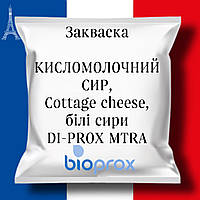 Закваска

КИСЛОМОЛОЧНИЙ СИР, Cottage cheese, білі сири DI-PROX MTRA

bioprox